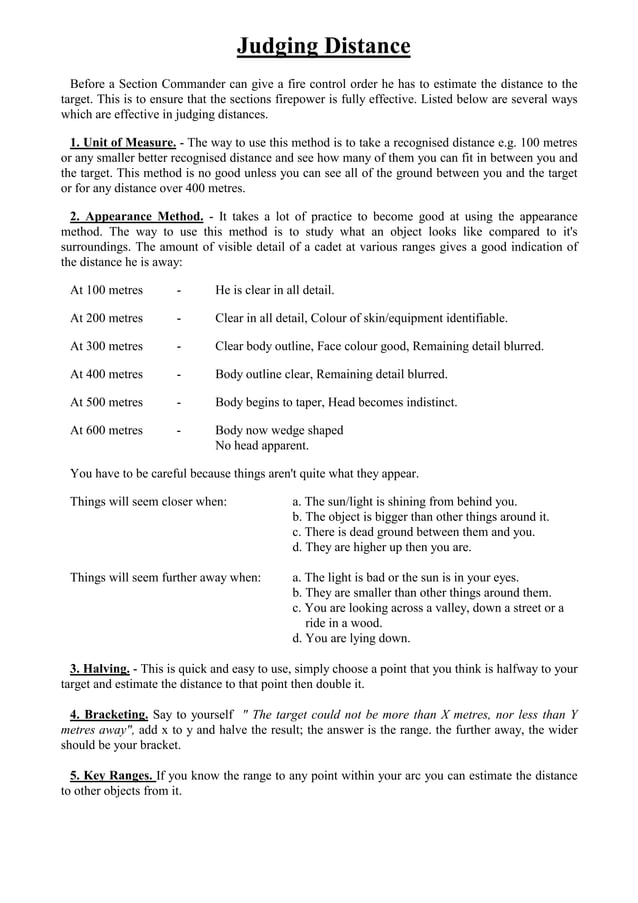 Judging Distance

Before a Section Commander can give a fire control order he has to estimate the distance to the target. This is to ensure that the sections firepower is fully effective. Listed below are several ways which are effective in judging distances.

1. Unit of Measure. - The way to use this method is to take a recognised distance e.g. 100 metres or any smaller better recognised distance and see how many of them you can fit in between you and the target. This method is no good unless you can see all of the ground between you and the target or for any distance over 400 metres.

2. Appearance Method. - It takes a lot of practice to become good at using the appearance method. The way to use this method is to study what an object looks like compared to it's surroundings. The amount of visible detail of a cadet at various ranges gives a good indication of the distance he is away:

At 100 metres - He is clear in all detail.

At 200 metres - Clear in all detail, Colour of skin/equipment identifiable.

At 300 metres - Clear body outline, Face colour good, Remaining detail blurred.

At 400 metres - Body outline clear, Remaining detail blurred.

At 500 metres - Body begins to taper, Head becomes indistinct.

At 600 metres - Body now wedge shaped
No head apparent.

You have to be careful because things aren't quite what they appear.

Things will seem closer when:
a. The sun/light is shining from behind you.
b. The object is bigger than other things around it.
c. There is dead ground between them and you.
d. They are higher up then you are.

Things will seem further away when:
a. The light is bad or the sun is in your eyes.
b. They are smaller than other things around them.
c. You are looking across a valley, down a street or a ride in a wood.
d. You are lying down.

3. Halving. - This is quick and easy to use, simply choose a point that you think is halfway to your target and estimate the distance to that point then double it.

4. Bracketing. Say to yourself " The target could not be more than X metres, nor less than Y metres away", add x to y and halve the result; the answer is the range. the further away, the wider should be your bracket.

5. Key Ranges. If you know the range to any point within your arc you can estimate the distance to other objects from it.